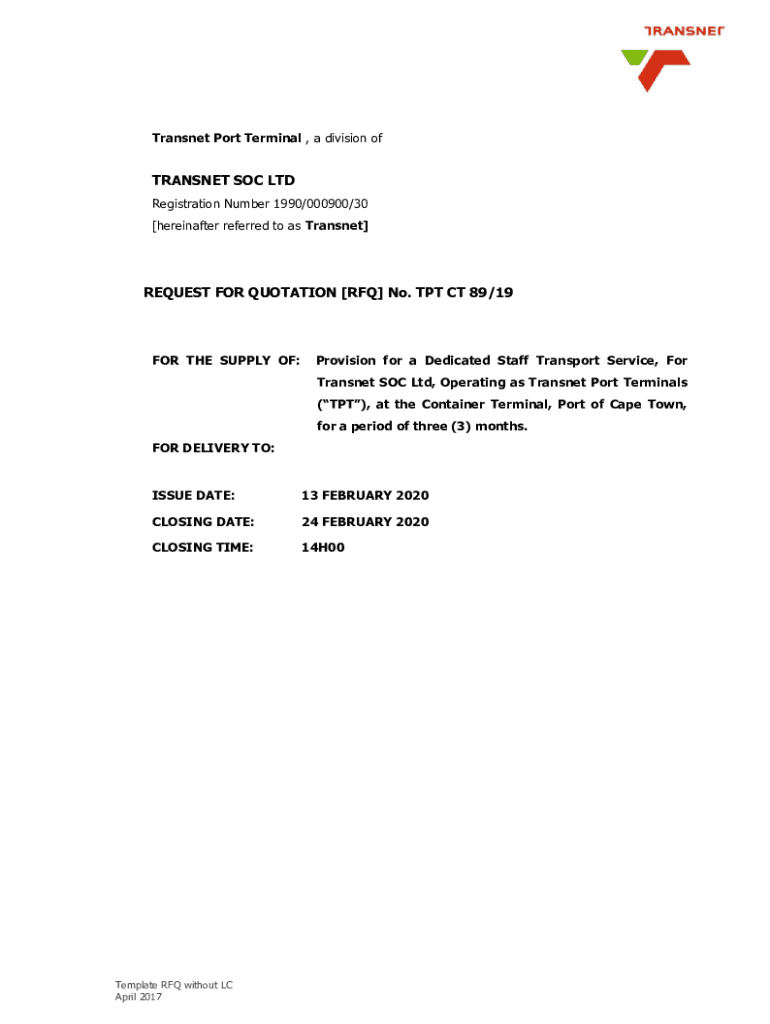 TRANSNET

Transnet Port Terminal , a division of

TRANSNET SOC LTD

Registration Number 1990/000900/30
[hereinafter referred to as Transnet]

REQUEST FOR QUOTATION [RFQ] No. TPT CT 89/19

FOR THE SUPPLY OF: Provision for a Dedicated Staff Transport Service, For Transnet SOC Ltd, Operating as Transnet Port Terminals ("TPT"), at the Container Terminal, Port of Cape Town, for a period of three (3) months.

FOR DELIVERY TO:

ISSUE DATE: 13 FEBRUARY 2020

CLOSING DATE: 24 FEBRUARY 2020

CLOSING TIME: 14H00

Template RFQ without LC
April 2017